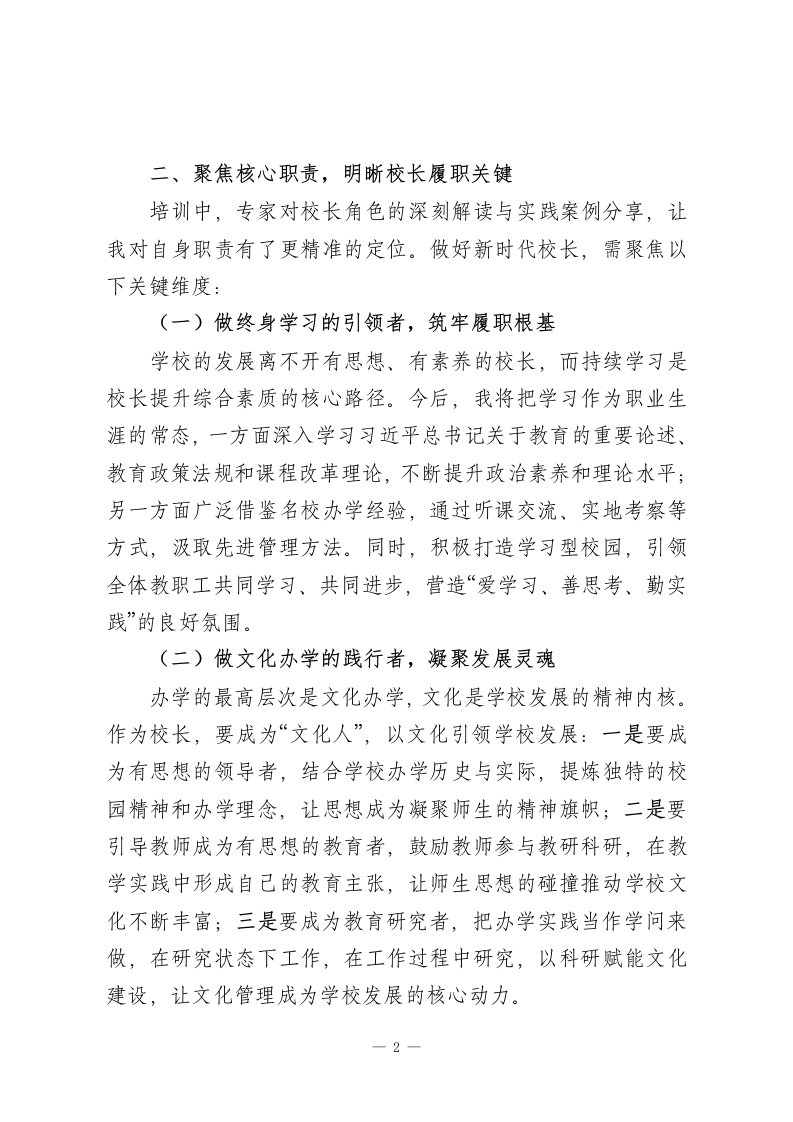 二、聚焦核心职责，明晰校长履职关键

培训中，专家对校长角色的深刻解读与实践案例分享，让我对自身职责有了更精准的定位。做好新时代校长，需聚焦以下关键维度：

（一）做终身学习的引领者，筑牢履职根基

学校的发展离不开有思想、有素养的校长，而持续学习是校长提升综合素质的核心路径。今后，我将把学习作为职业生涯的常态，一方面深入学习习近平总书记关于教育的重要论述、教育政策法规和课程改革理论，不断提升政治素养和理论水平；另一方面广泛借鉴名校办学经验，通过听课交流、实地考察等方式，汲取先进管理方法。同时，积极打造学习型校园，引领全体教职工共同学习、共同进步，营造“爱学习、善思考、勤实践”的良好氛围。

（二）做文化办学的践行者，凝聚发展灵魂

办学的最高层次是文化办学，文化是学校发展的精神内核。作为校长，要成为“文化人”，以文化引领学校发展：一是要成为有思想的领导者，结合学校办学历史与实际，提炼独特的校园精神和办学理念，让思想成为凝聚师生的精神旗帜；二是要引导教师成为有思想的教育者，鼓励教师参与教研科研，在教学实践中形成自己的教育主张，让师生思想的碰撞推动学校文化不断丰富；三是要成为教育研究者，把办学实践当作学问来做，在研究状态下工作，在工作过程中研究，以科研赋能文化建设，让文化管理成为学校发展的核心动力。

— 2 —